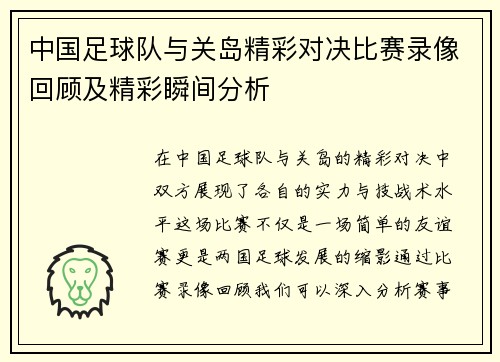 中国足球队与关岛精彩对决比赛录像回顾及精彩瞬间分析

在中国足球队与关岛的精彩对决中双方展现了各自的实力与技战术水平这场比赛不仅是一场简单的友谊赛更是两国足球发展的缩影通过比赛录像回顾我们可以深入分析赛事